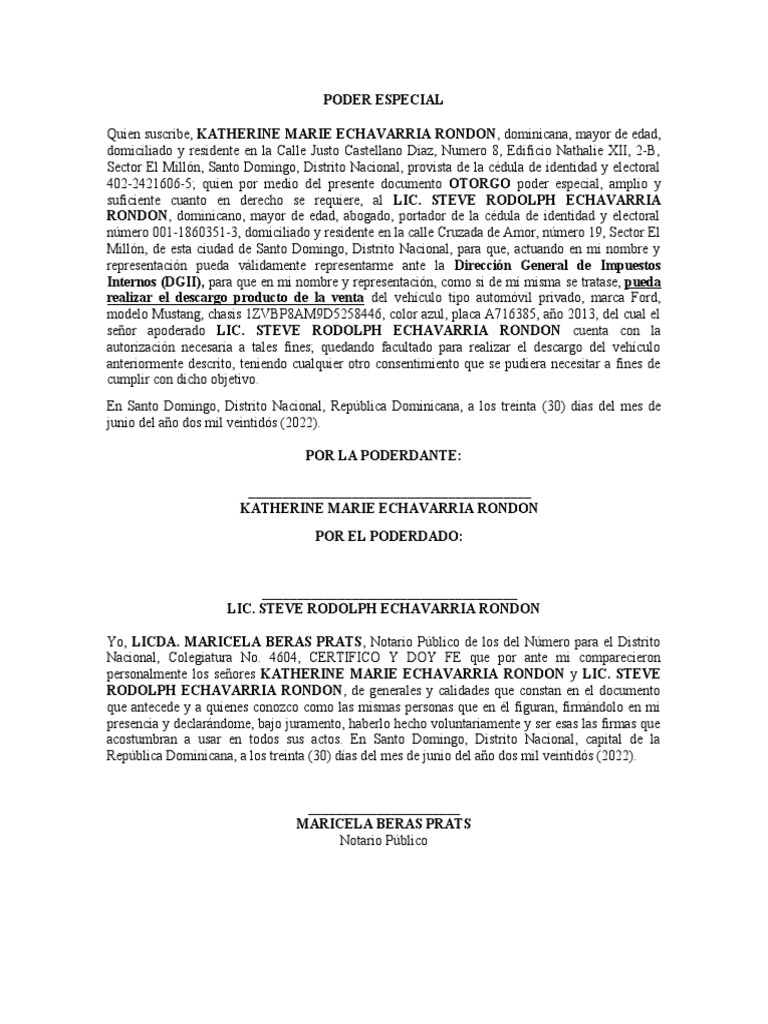 PODER ESPECIAL

Quien suscribe, KATHERINE MARIE ECHAVARRIA RONDON, dominicana, mayor de edad, domiciliado y residente en la Calle Justo Castellano Diaz, Numero 8, Edificio Nathalie XII, 2-B, Sector El Millón, Santo Domingo, Distrito Nacional, provista de la cédula de identidad y electoral 402-2421606-5; quien por medio del presente documento OTORGO poder especial, amplio y suficiente cuanto en derecho se requiere, al LIC. STEVE RODOLPH ECHAVARRIA RONDON, dominicano, mayor de edad, abogado, portador de la cédula de identidad y electoral número 001-1860351-3, domiciliado y residente en la calle Cruzada de Amor, número 19, Sector El Millón, de esta ciudad de Santo Domingo, Distrito Nacional, para que, actuando en mi nombre y representación pueda válidamente representarme ante la Dirección General de Impuestos Internos (DGII), para que en mi nombre y representación, como si de mi misma se tratase, pueda realizar el descargo producto de la venta del vehículo tipo automóvil privado, marca Ford, modelo Mustang, chasis 1ZVBP8AM9D5258446, color azul, placa A716385, año 2013, del cual el señor apoderado LIC. STEVE RODOLPH ECHAVARRIA RONDON cuenta con la autorización necesaria a tales fines; quedando facultado para realizar el descargo del vehículo anteriormente descrito, teniendo cualquier otro consentimiento que se pudiera necesitar a fines de cumplir con dicho objetivo.

En Santo Domingo, Distrito Nacional, República Dominicana, a los treinta (30) días del mes de junio del año dos mil veintidós (2022).

POR LA PODERDANTE:

KATHERINE MARIE ECHAVARRIA RONDON

POR EL PODERDADO:

LIC. STEVE RODOLPH ECHAVARRIA RONDON

Yo, LICDA. MARICELA BERAS PRATS, Notario Público de los del Número para el Distrito Nacional, Colegiatura No. 4604, CERTIFICO Y DOY FE que por ante mi comparecieron personalmente los señores KATHERINE MARIE ECHAVARRIA RONDON y LIC. STEVE RODOLPH ECHAVARRIA RONDON, de generales y calidades que constan en el documento que antecede y a quienes conozco como las mismas personas que en él figuran, firmándolo en mi presencia y declarándome, bajo juramento, haberlo hecho voluntariamente y ser esas las firmas que acostumbran a usar en todos sus actos. En Santo Domingo, Distrito Nacional, capital de la República Dominicana, a los treinta (30) días del mes de junio del año dos mil veintidós (2022).

MARICELA BERAS PRATS
Notario Público